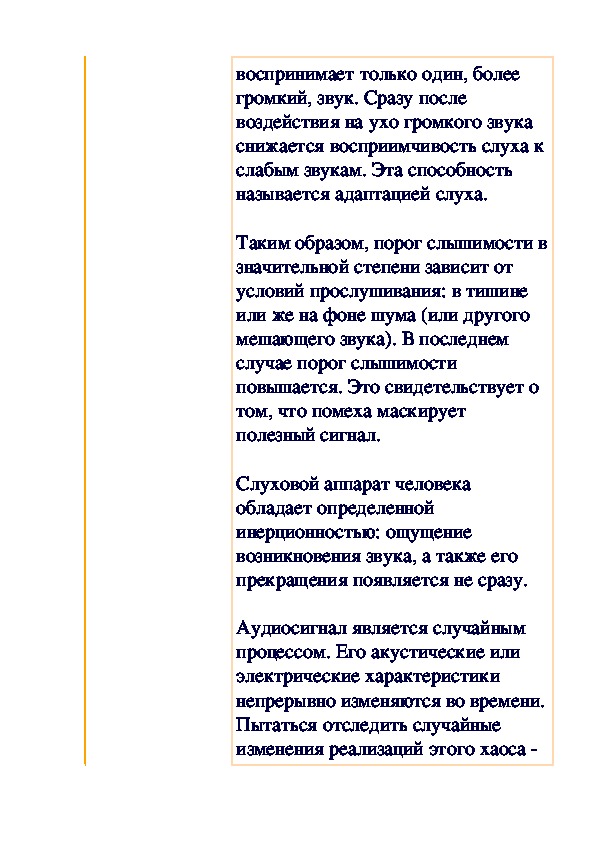 воспринимает только один, более громкий, звук. Сразу после воздействия на ухо громкого звука снижается восприимчивость слуха к слабым звукам. Эта способность называется адаптацией слуха.

Таким образом, порог слышимости в значительной степени зависит от условий прослушивания: в тишине или же на фоне шума (или другого мешающего звука). В последнем случае порог слышимости повышается. Это свидетельствует о том, что помеха маскирует полезный сигнал.

Слуховой аппарат человека обладает определенной инерционностью: ощущение возникновения звука, а также его прекращения появляется не сразу.

Аудиосигнал является случайным процессом. Его акустические или электрические характеристики непрерывно изменяются во времени. Пытаться отследить случайные изменения реализаций этого хаоса -